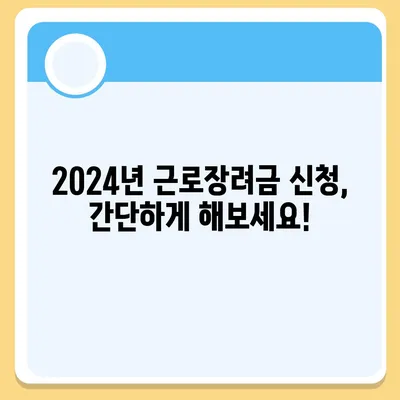 2024년 근로장려금 신청, 간단하게 해보세요!